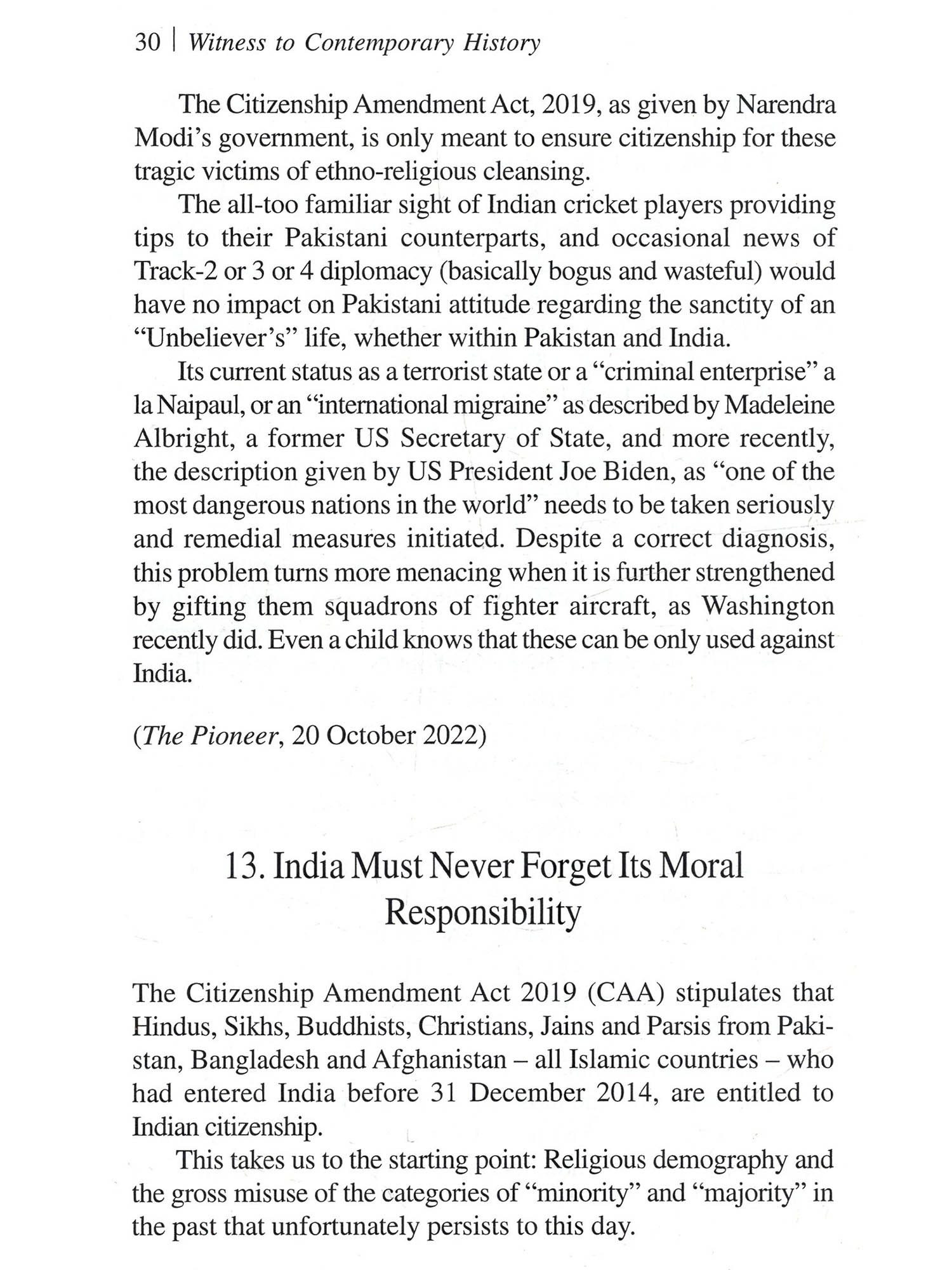 30 | Witness to Contemporary History

The Citizenship Amendment Act, 2019, as given by Narendra Modi's government, is only meant to ensure citizenship for these tragic victims of ethno-religious cleansing.

The all-too familiar sight of Indian cricket players providing tips to their Pakistani counterparts, and occasional news of Track-2 or 3 or 4 diplomacy (basically bogus and wasteful) would have no impact on Pakistani attitude regarding the sanctity of an "Unbeliever's" life, whether within Pakistan and India.

Its current status as a terrorist state or a "criminal enterprise" a la Naipaul, or an "international migraine" as described by Madeleine Albright, a former US Secretary of State, and more recently, the description given by US President Joe Biden, as "one of the most dangerous nations in the world" needs to be taken seriously and remedial measures initiated. Despite a correct diagnosis, this problem turns more menacing when it is further strengthened by gifting them squadrons of fighter aircraft, as Washington recently did. Even a child knows that these can be only used against India.

(The Pioneer, 20 October 2022)

13. India Must Never Forget Its Moral Responsibility

The Citizenship Amendment Act 2019 (CAA) stipulates that Hindus, Sikhs, Buddhists, Christians, Jains and Parsis from Pakistan, Bangladesh and Afghanistan – all Islamic countries – who had entered India before 31 December 2014, are entitled to Indian citizenship.

This takes us to the starting point: Religious demography and the gross misuse of the categories of "minority" and "majority" in the past that unfortunately persists to this day.